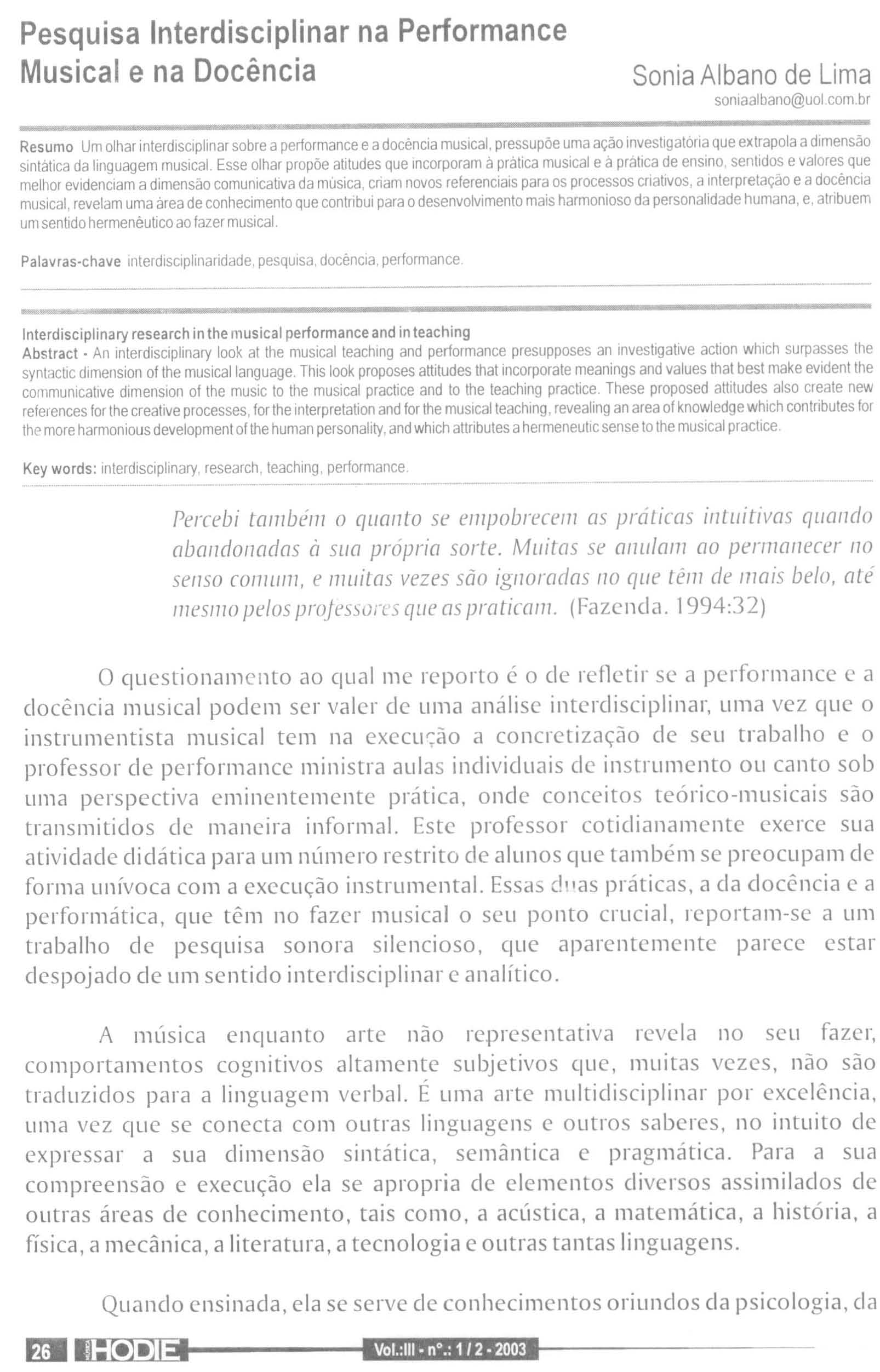 Pesquisa Interdisciplinar na Performance Musical e na Docência

Sonia Albano de Lima
soniaalbano@uol.com.br

Resumo Um olhar interdisciplinar sobre a performance e a docência musical, pressupõe uma ação investigatória que extrapola a dimensão sintática da linguagem musical. Esse olhar propõe atitudes que incorporam à prática musical e à prática de ensino, sentidos e valores que melhor evidenciam a dimensão comunicativa da música, criam novos referenciais para os processos criativos, a interpretação e a docência musical, revelam uma área de conhecimento que contribui para o desenvolvimento mais harmonioso da personalidade humana, e, atribuem um sentido hermenêutico ao fazer musical.

Palavras-chave interdisciplinaridade, pesquisa, docência, performance.

Interdisciplinary research in the musical performance and in teaching
Abstract - An interdisciplinary look at the musical teaching and performance presupposes an investigative action which surpasses the syntactic dimension of the musical language. This look proposes attitudes that incorporate meanings and values that best make evident the communicative dimension of the music to the musical practice and to the teaching practice. These proposed attitudes also create new references for the creative processes, for the interpretation and for the musical teaching, revealing an area of knowledge which contributes for the more harmonious development of the human personality, and which attributes a hermeneutic sense to the musical practice.

Key words: interdisciplinary, research, teaching, performance.

Percebi também o quanto se empobrecem as práticas intuitivas quando abandonadas à sua própria sorte. Muitas se anulam ao permanecer no senso comum, e muitas vezes são ignoradas no que têm de mais belo, até mesmo pelos professores que as praticam. (Fazenda. 1994:32)

O questionamento ao qual me reporto é o de refletir se a performance e a docência musical podem ser valer de uma análise interdisciplinar, uma vez que o instrumentista musical tem na execução a concretização de seu trabalho e o professor de performance ministra aulas individuais de instrumento ou canto sob uma perspectiva eminentemente prática, onde conceitos teórico-musicais são transmitidos de maneira informal. Este professor cotidianamente exerce sua atividade didática para um número restrito de alunos que também se preocupam de forma unívoca com a execução instrumental. Essas duas práticas, a da docência e a performática, que têm no fazer musical o seu ponto crucial, reportam-se a um trabalho de pesquisa sonora silencioso, que aparentemente parece estar despojado de um sentido interdisciplinar e analítico.

A música enquanto arte não representativa revela no seu fazer, comportamentos cognitivos altamente subjetivos que, muitas vezes, não são traduzidos para a linguagem verbal. É uma arte multidisciplinar por excelência, uma vez que se conecta com outras linguagens e outros saberes, no intuito de expressar a sua dimensão sintática, semântica e pragmática. Para a sua compreensão e execução ela se apropria de elementos diversos assimilados de outras áreas de conhecimento, tais como, a acústica, a matemática, a história, a física, a mecânica, a literatura, a tecnologia e outras tantas linguagens.

Quando ensinada, ela se serve de conhecimentos oriundos da psicologia, da

26 HODIE Vol.:III - nº.: 1 / 2 - 2003